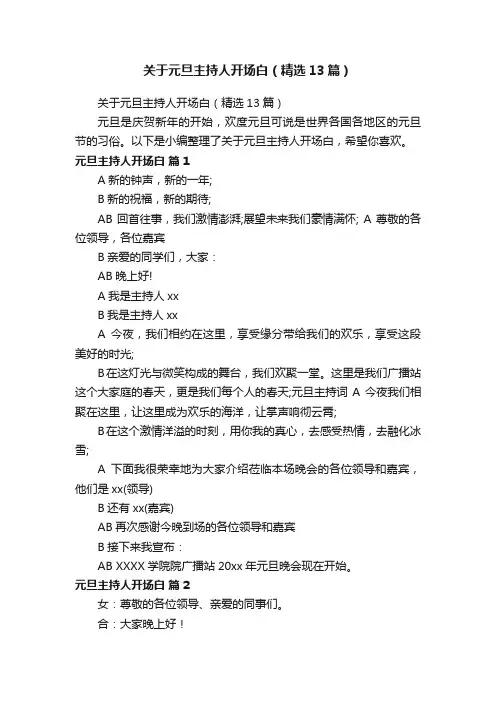 关于元旦主持人开场白（精选13篇）

关于元旦主持人开场白（精选13篇）

元旦是庆贺新年的开始，欢度元旦可说是世界各国各地区的元旦节的习俗。以下是小编整理了关于元旦主持人开场白，希望你喜欢。

元旦主持人开场白 篇1

A 新的钟声，新的一年;

B 新的祝福，新的期待;

AB 回首往事，我们激情澎湃;展望未来我们豪情满怀; A 尊敬的各位领导，各位嘉宾

B 亲爱的同学们，大家：

AB 晚上好!

A 我是主持人 xx

B 我是主持人 xx

A 今夜，我们相约在这里，享受缘分带给我们的欢乐，享受这段美好的时光;

B 在这灯光与微笑构成的舞台，我们欢聚一堂。这里是我们广播站这个大家庭的春天，更是我们每个人的春天;元旦主持词 A 今夜我们相聚在这里，让这里成为欢乐的海洋，让掌声响彻云霄;

B 在这个激情洋溢的时刻，用你我的真心，去感受热情，去融化冰雪;

A 下面我很荣幸地为大家介绍莅临本场晚会的各位领导和嘉宾，他们是 xx(领导)

B 还有 xx(嘉宾)

AB 再次感谢今晚到场的各位领导和嘉宾

B 接下来我宣布：

AB XXXX 学院院广播站 20xx 年元旦晚会现在开始。

元旦主持人开场白 篇2

女：尊敬的各位领导、亲爱的同事们。

合：大家晚上好！